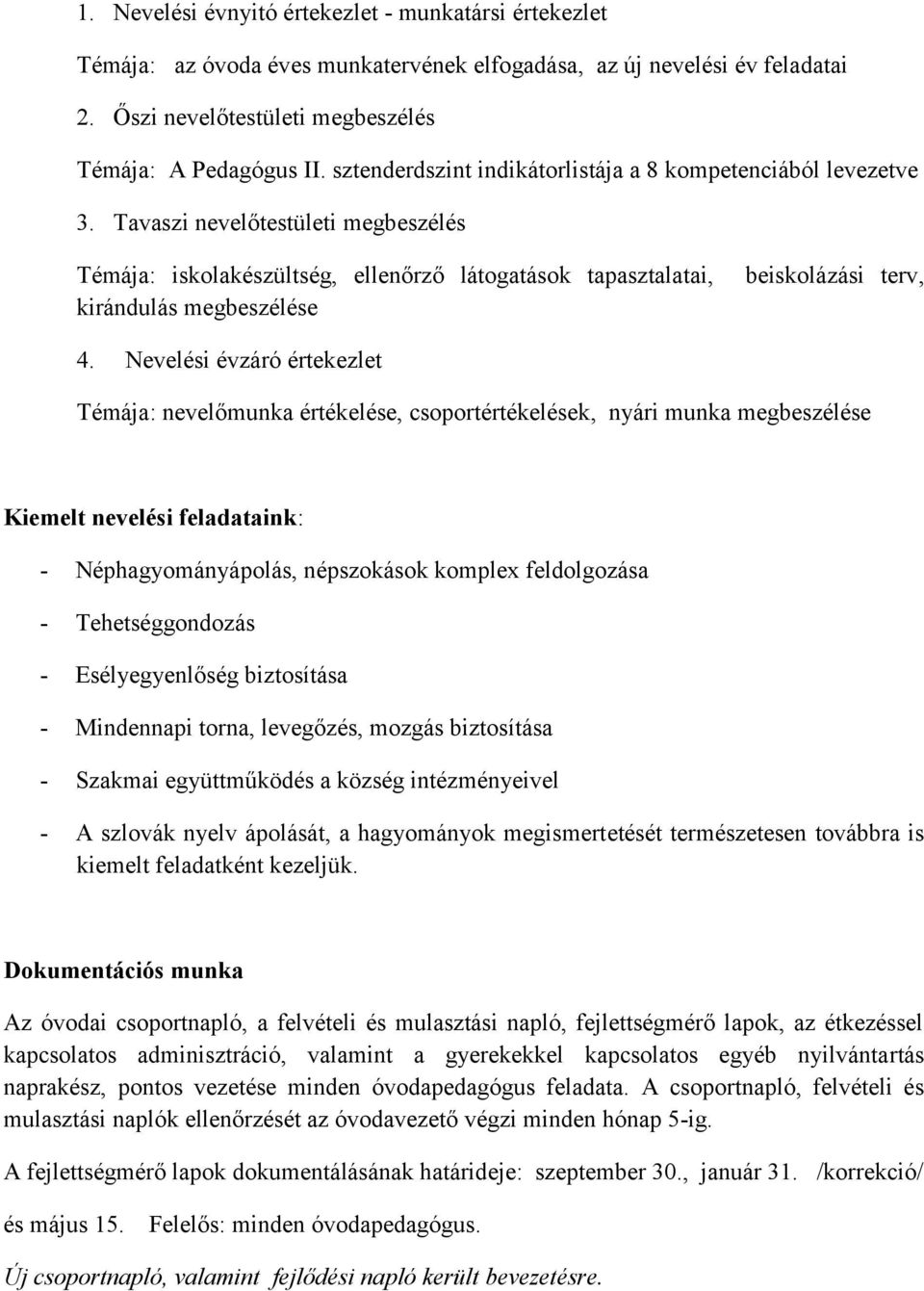 1. Nevelési évnyitó értekezlet - munkatársi értekezlet

Témája: az óvoda éves munkatervének elfogadása, az új nevelési év feladatai

2. Őszi nevelőtestületi megbeszélés

Témája: A Pedagógus II. sztenderdszint indikátorlistája a 8 kompetenciából levezetve

3. Tavaszi nevelőtestületi megbeszélés

Témája: iskolakészültség, ellenőrző látogatások tapasztalatai, beiskolázási terv, kirándulás megbeszélése

4. Nevelési évzáró értekezlet

Témája: nevelőmunka értékelése, csoportértékelések, nyári munka megbeszélése

Kiemelt nevelési feladataink:

- Néphagyományápolás, népszokások komplex feldolgozása

- Tehetséggondozás

- Esélyegyenlőség biztosítása

- Mindennapi torna, levegőzés, mozgás biztosítása

- Szakmai együttműködés a község intézményeivel

- A szlovák nyelv ápolását, a hagyományok megismertetését természetesen továbbra is kiemelt feladatként kezeljük.

Dokumentációs munka

Az óvodai csoportnapló, a felvételi és mulasztási napló, fejlettségmérő lapok, az étkezéssel kapcsolatos adminisztráció, valamint a gyerekekkel kapcsolatos egyéb nyilvántartás naprakész, pontos vezetése minden óvodapedagógus feladata. A csoportnapló, felvételi és mulasztási naplók ellenőrzését az óvodavezető végzi minden hónap 5-ig.

A fejlettségmérő lapok dokumentálásának határideje: szeptember 30., január 31. /korrekció/

és május 15. Felelős: minden óvodapedagógus.

Új csoportnapló, valamint fejlődési napló került bevezetésre.